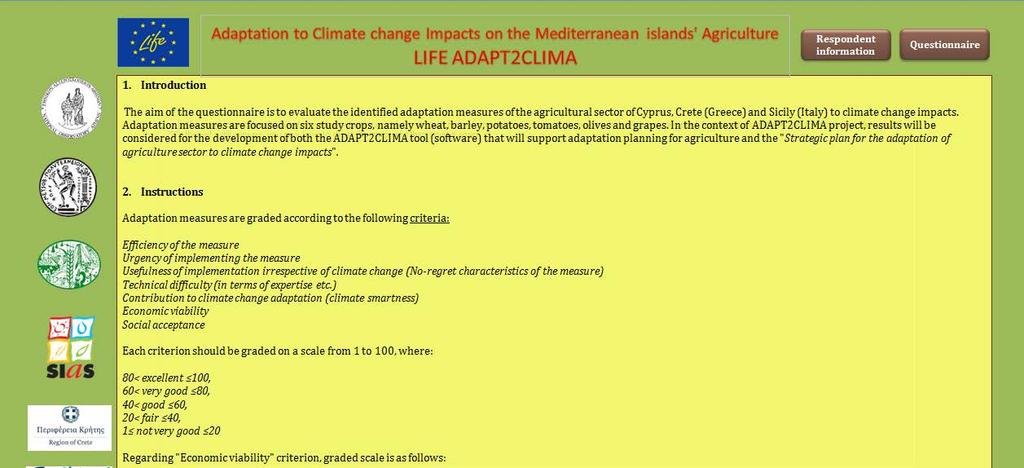 Life

Adaptation to Climate change Impacts on the Mediterranean islands' Agriculture
LIFE ADAPT2CLIMA

Respondent information

Questionnaire

SIAS

Περιφέρεια Κρήτης
Region of Crete

1. Introduction

The aim of the questionnaire is to evaluate the identified adaptation measures of the agricultural sector of Cyprus, Crete (Greece) and Sicily (Italy) to climate change impacts. Adaptation measures are focused on six study crops, namely wheat, barley, potatoes, tomatoes, olives and grapes. In the context of ADAPT2CLIMA project, results will be considered for the development of both the ADAPT2CLIMA tool (software) that will support adaptation planning for agriculture and the "Strategic plan for the adaptation of agriculture sector to climate change impacts".

2. Instructions

Adaptation measures are graded according to the following criteria:

Efficiency of the measure
Urgency of implementing the measure
Usefulness of implementation irrespective of climate change (No-regret characteristics of the measure)
Technical difficulty (in terms of expertise etc.)
Contribution to climate change adaptation (climate smartness)
Economic viability
Social acceptance

Each criterion should be graded on a scale from 1 to 100, where:

80< excellent ≤100,
60< very good ≤80,
40< good ≤60,
20< fair ≤40,
1≤ not very good ≤20

Regarding "Economic viability" criterion, graded scale is as follows: